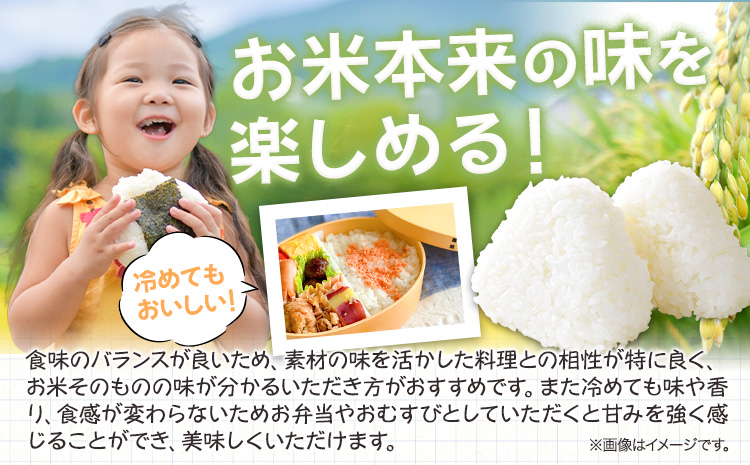 お米本来の味を楽しめる!

冷めてもおいしい!

食味のバランスが良いため、素材の味を活かした料理との相性が特に良く、お米そのものの味が分かるいただき方がおすすめです。また冷めても味や香り、食感が変わらないためお弁当やおむすびとしていただくと甘みを強く感じることができ、美味しくいただけます。

※画像はイメージです。